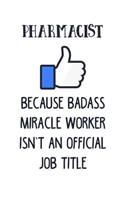 PHARMACIST

BECAUSE BADASS MIRACLE WORKER ISN'T AN OFFICIAL JOB TITLE